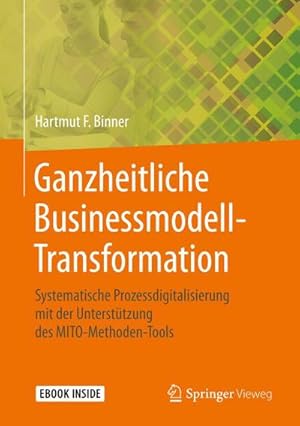 Hartmut F. Binner

Ganzheitliche Businessmodell-Transformation

Systematische Prozessdigitalisierung mit der Unterstützung des MITO-Methoden-Tools

EBOOK INSIDE

Springer Vieweg